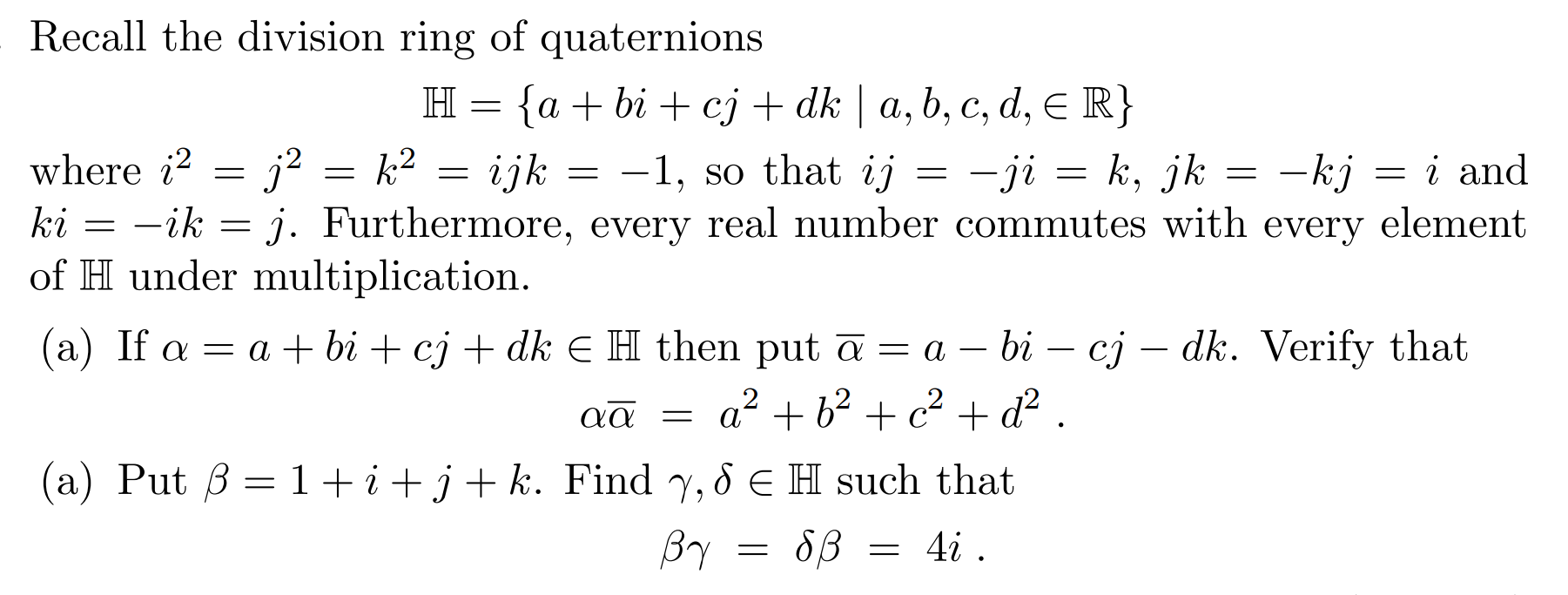 Recall the division ring of quaternions

$$\mathbb{H} = \{a + bi + cj + dk \mid a, b, c, d, \in \mathbb{R}\}$$

where $i^2 = j^2 = k^2 = ijk = -1$, so that $ij = -ji = k$, $jk = -kj = i$ and $ki = -ik = j$. Furthermore, every real number commutes with every element of $\mathbb{H}$ under multiplication.

(a) If $\alpha = a + bi + cj + dk \in \mathbb{H}$ then put $\overline{\alpha} = a - bi - cj - dk$. Verify that

$$\alpha\overline{\alpha} = a^2 + b^2 + c^2 + d^2 .$$

(a) Put $\beta = 1 + i + j + k$. Find $\gamma, \delta \in \mathbb{H}$ such that

$$\beta\gamma = \delta\beta = 4i .$$